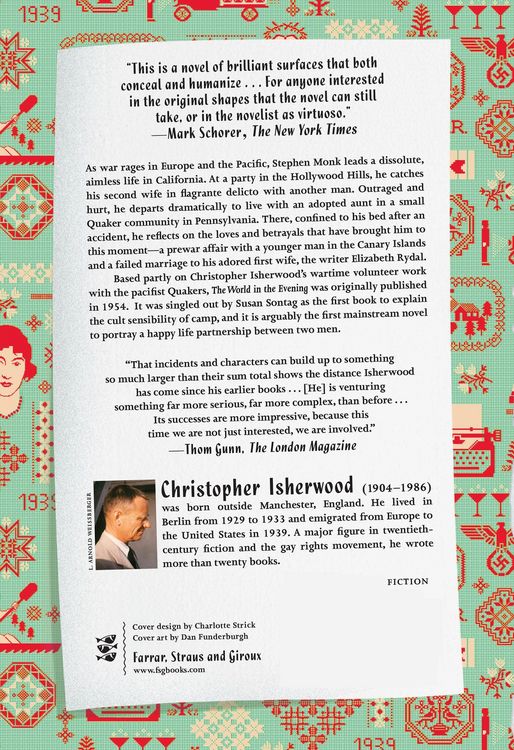 1939

"This is a novel of brilliant surfaces that both conceal and humanize . . . For anyone interested in the original shapes that the novel can still take, or in the novelist as virtuoso."
—Mark Schorer, The New York Times

As war rages in Europe and the Pacific, Stephen Monk leads a dissolute, aimless life in California. At a party in the Hollywood Hills, he catches his second wife in flagrante delicto with another man. Outraged and hurt, he departs dramatically to live with an adopted aunt in a small Quaker community in Pennsylvania. There, confined to his bed after an accident, he reflects on the loves and betrayals that have brought him to this moment—a prewar affair with a younger man in the Canary Islands and a failed marriage to his adored first wife, the writer Elizabeth Rydal.

Based partly on Christopher Isherwood's wartime volunteer work with the pacifist Quakers, The World in the Evening was originally published in 1954. It was singled out by Susan Sontag as the first book to explain the cult sensibility of camp, and it is arguably the first mainstream novel to portray a happy life partnership between two men.

"That incidents and characters can build up to something so much larger than their sum total shows the distance Isherwood has come since his earlier books . . . [He] is venturing something far more serious, far more complex, than before . . . Its successes are more impressive, because this time we are not just interested, we are involved."
—Thom Gunn, The London Magazine

L. ARNOLD WEISSBERGER

Christopher Isherwood (1904–1986) was born outside Manchester, England. He lived in Berlin from 1929 to 1933 and emigrated from Europe to the United States in 1939. A major figure in twentieth-century fiction and the gay rights movement, he wrote more than twenty books.

FICTION

Cover design by Charlotte Strick
Cover art by Dan Funderburgh

Farrar, Straus and Giroux
www.fsgbooks.com

1939

1939